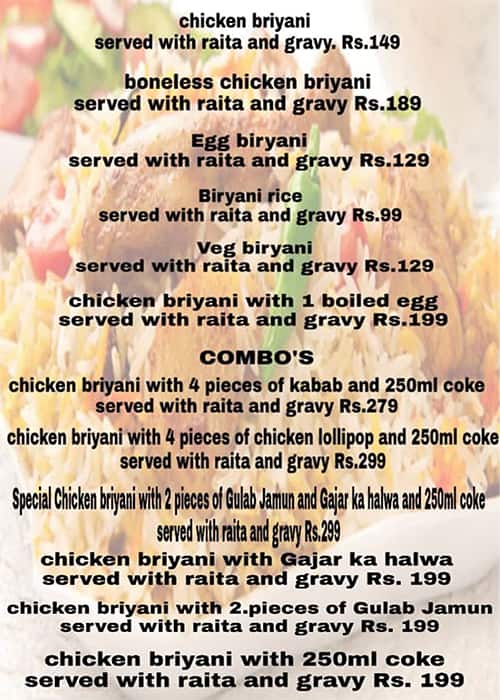 chicken briyani
served with raita and gravy. Rs.149

boneless chicken briyani
served with raita and gravy Rs.189

Egg biryani
served with raita and gravy Rs.129

Biryani rice
served with raita and gravy Rs.99

Veg biryani
served with raita and gravy Rs.129

chicken briyani with 1 boiled egg
served with raita and gravy Rs.199

COMBO'S

chicken briyani with 4 pieces of kabab and 250ml coke
served with raita and gravy Rs.279

chicken briyani with 4 pieces of chicken lollipop and 250ml coke
served with raita and gravy Rs.299

Special Chicken briyani with 2 pieces of Gulab Jamun and Gajar ka halwa and 250ml coke
served with raita and gravy Rs.299

chicken briyani with Gajar ka halwa
served with raita and gravy Rs. 199

chicken briyani with 2.pieces of Gulab Jamun
served with raita and gravy Rs. 199

chicken briyani with 250ml coke
served with raita and gravy Rs. 199